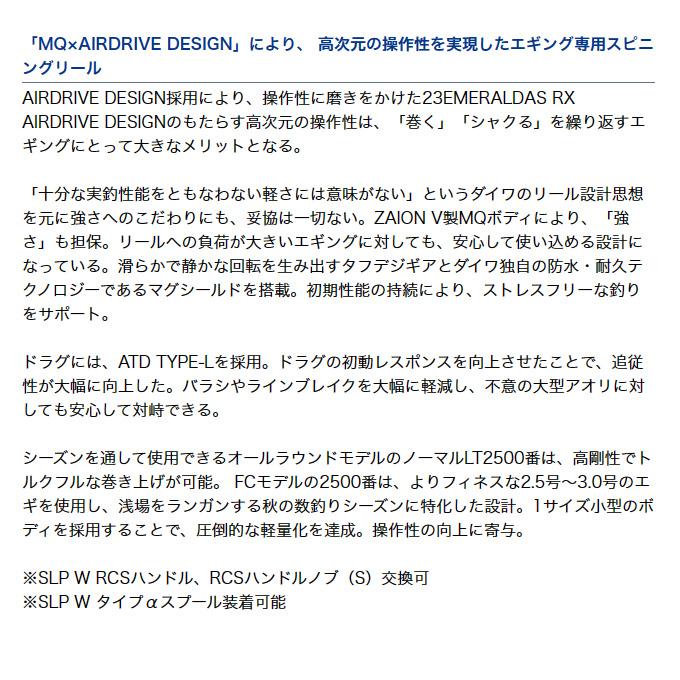 「MQ×AIRDRIVE DESIGN」により、 高次元の操作性を実現したエギング専用スピニングリール

AIRDRIVE DESIGN採用により、操作性に磨きをかけた23EMERALDAS RX
AIRDRIVE DESIGNのもたらす高次元の操作性は、「巻く」「シャクる」を繰り返すエギングにとって大きなメリットとなる。

「十分な実釣性能をともなわない軽さには意味がない」というダイワのリール設計思想を元に強さへのこだわりにも、妥協は一切ない。ZAION V製MQボディにより、「強さ」も担保。リールへの負荷が大きいエギングに対しても、安心して使い込める設計になっている。滑らかで静かな回転を生み出すタフデジギアとダイワ独自の防水・耐久テクノロジーであるマグシールドを搭載。初期性能の持続により、ストレスフリーな釣りをサポート。

ドラグには、ATD TYPE-Lを採用。ドラグの初動レスポンスを向上させたことで、追従性が大幅に向上した。バラシやラインブレイクを大幅に軽減し、不意の大型アオリに対しても安心して対峙できる。

シーズンを通して使用できるオールラウンドモデルのノーマルLT2500番は、高剛性でトルクフルな巻き上げが可能。 FCモデルの2500番は、よりフィネスな2.5号～3.0号のエギを使用し、浅場をランガンする秋の数釣りシーズンに特化した設計。1サイズ小型のボディを採用することで、圧倒的な軽量化を達成。操作性の向上に寄与。

※SLP W RCSハンドル、RCSハンドルノブ（S）交換可
※SLP W タイプαスプール装着可能